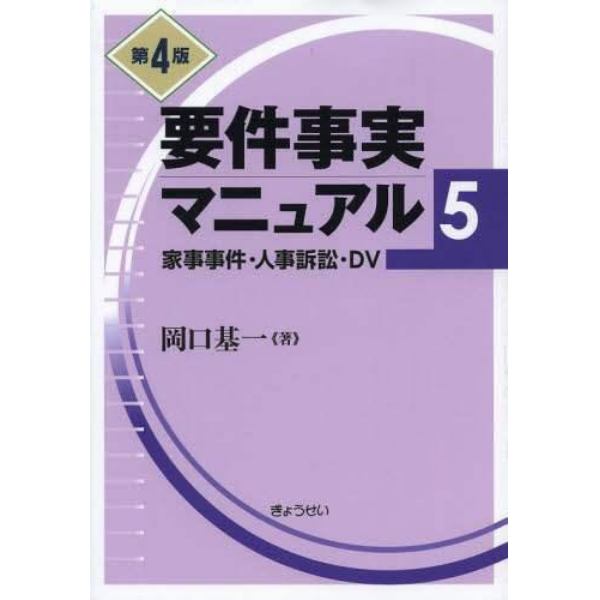 第4版

要件事実マニュアル

5

家事事件・人事訴訟・DV

岡口基一《著》

ぎょうせい